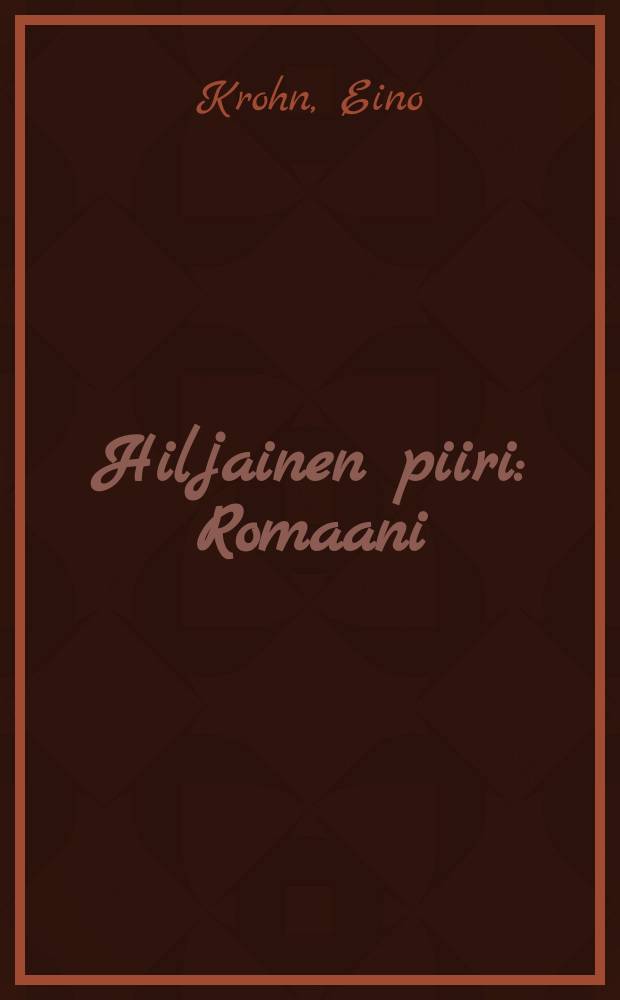 Krohn, Eino

Hiljainen piiri: Romaani